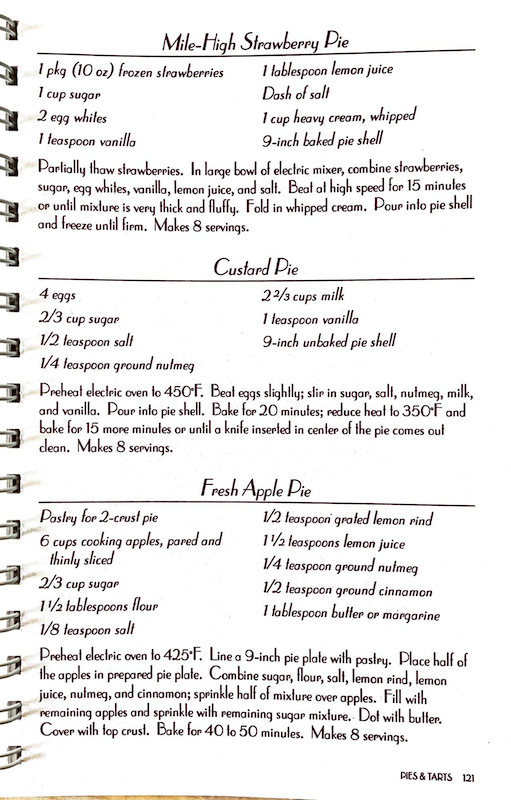 Mile-High Strawberry Pie

1 pkg (10 oz) frozen strawberries
1 cup sugar
2 egg whites
1 teaspoon vanilla

1 tablespoon lemon juice
Dash of salt
1 cup heavy cream, whipped
9-inch baked pie shell

Partially thaw strawberries. In large bowl of electric mixer, combine strawberries, sugar, egg whites, vanilla, lemon juice, and salt. Beat at high speed for 15 minutes or until mixture is very thick and fluffy. Fold in whipped cream. Pour into pie shell and freeze until firm. Makes 8 servings.

Custard Pie

4 eggs
2/3 cup sugar
1/2 teaspoon salt
1/4 teaspoon ground nutmeg

2 2/3 cups milk
1 teaspoon vanilla
9-inch unbaked pie shell

Preheat electric oven to 450°F. Beat eggs slightly; stir in sugar, salt, nutmeg, milk, and vanilla. Pour into pie shell. Bake for 20 minutes; reduce heat to 350°F and bake for 15 more minutes or until a knife inserted in center of the pie comes out clean. Makes 8 servings.

Fresh Apple Pie

Pastry for 2-crust pie
6 cups cooking apples, pared and thinly sliced
2/3 cup sugar
1 1/2 tablespoons flour
1/8 teaspoon salt

1/2 teaspoon grated lemon rind
1 1/2 teaspoons lemon juice
1/4 teaspoon ground nutmeg
1/2 teaspoon ground cinnamon
1 tablespoon butter or margarine

Preheat electric oven to 425°F. Line a 9-inch pie plate with pastry. Place half of the apples in prepared pie plate. Combine sugar, flour, salt, lemon rind, lemon juice, nutmeg, and cinnamon; sprinkle half of mixture over apples. Fill with remaining apples and sprinkle with remaining sugar mixture. Dot with butter. Cover with top crust. Bake for 40 to 50 minutes. Makes 8 servings.

PIES & TARTS 121